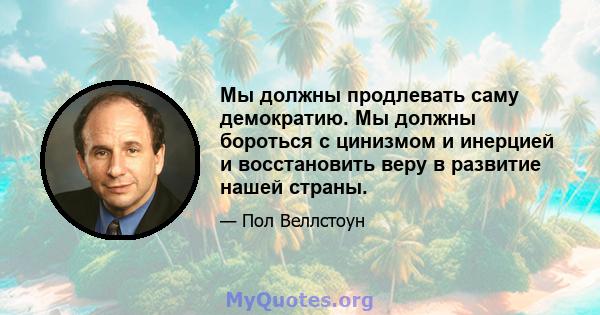 Мы должны продлевать саму демократию. Мы должны бороться с цинизмом и инерцией и восстановить веру в развитие нашей страны.

— Пол Веллстоун

MyQuotes.org